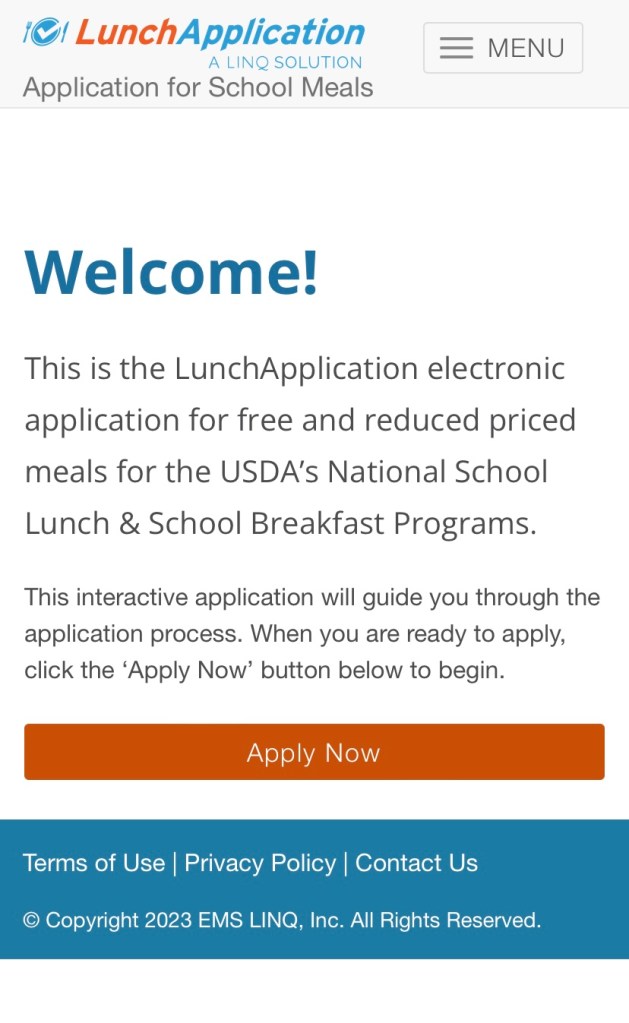 LunchApplication
A LINQ SOLUTION
Application for School Meals

MENU

Welcome!

This is the LunchApplication electronic application for free and reduced priced meals for the USDA's National School Lunch & School Breakfast Programs.

This interactive application will guide you through the application process. When you are ready to apply, click the 'Apply Now' button below to begin.

Apply Now

Terms of Use | Privacy Policy | Contact Us

© Copyright 2023 EMS LINQ, Inc. All Rights Reserved.